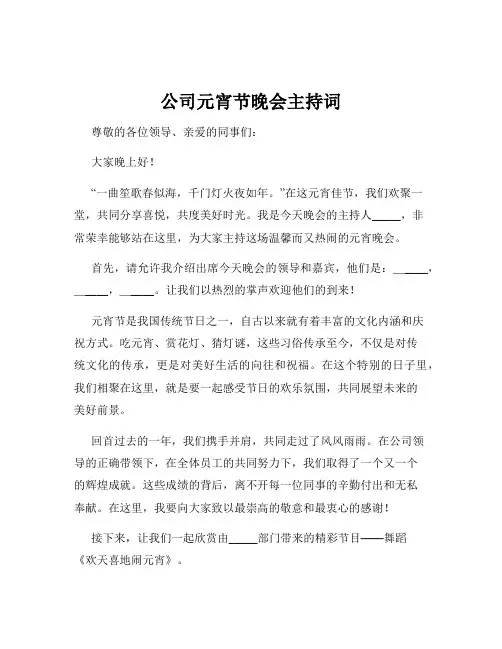 公司元宵节晚会主持词

尊敬的各位领导、亲爱的同事们：

大家晚上好！

“一曲笙歌春似海，千门灯火夜如年。”在这元宵佳节，我们欢聚一堂，共同分享喜悦，共度美好时光。我是今天晚会的主持人_____，非常荣幸能够站在这里，为大家主持这场温馨而又热闹的元宵晚会。

首先，请允许我介绍出席今天晚会的领导和嘉宾，他们是：______，______，______。让我们以热烈的掌声欢迎他们的到来！

元宵节是我国传统节日之一，自古以来就有着丰富的文化内涵和庆祝方式。吃元宵、赏花灯、猜灯谜，这些习俗传承至今，不仅是对传统文化的传承，更是对美好生活的向往和祝福。在这个特别的日子里，我们相聚在这里，就是要一起感受节日的欢乐氛围，共同展望未来的美好前景。

回首过去的一年，我们携手并肩，共同走过了风风雨雨。在公司领导的正确带领下，在全体员工的共同努力下，我们取得了一个又一个的辉煌成就。这些成绩的背后，离不开每一位同事的辛勤付出和无私奉献。在这里，我要向大家致以最崇高的敬意和最衷心的感谢！

接下来，让我们一起欣赏由_____部门带来的精彩节目——舞蹈《欢天喜地闹元宵》。